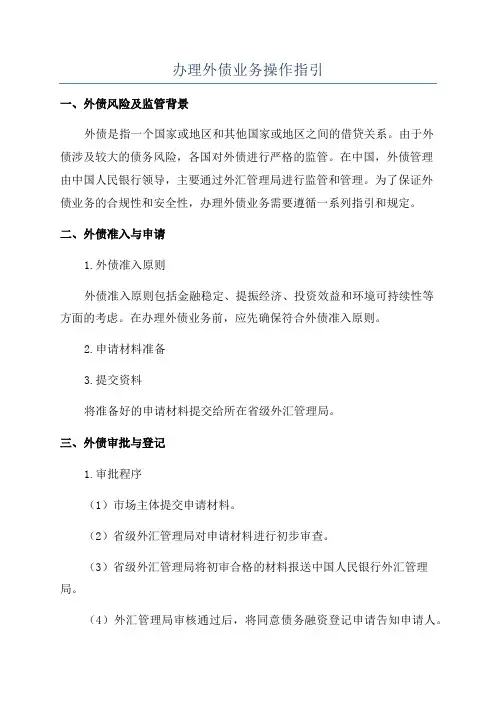 办理外债业务操作指引

一、外债风险及监管背景

外债是指一个国家或地区和其他国家或地区之间的借贷关系。由于外债涉及较大的债务风险，各国对外债进行严格的监管。在中国，外债管理由中国人民银行领导，主要通过外汇管理局进行监管和管理。为了保证外债业务的合规性和安全性，办理外债业务需要遵循一系列指引和规定。

二、外债准入与申请

1.外债准入原则

外债准入原则包括金融稳定、提振经济、投资效益和环境可持续性等方面的考虑。在办理外债业务前，应先确保符合外债准入原则。

2.申请材料准备

3.提交资料

将准备好的申请材料提交给所在省级外汇管理局。

三、外债审批与登记

1.审批程序

（1）市场主体提交申请材料。

（2）省级外汇管理局对申请材料进行初步审查。

（3）省级外汇管理局将初审合格的材料报送中国人民银行外汇管理局。

（4）外汇管理局审核通过后，将同意债务融资登记申请告知申请人。